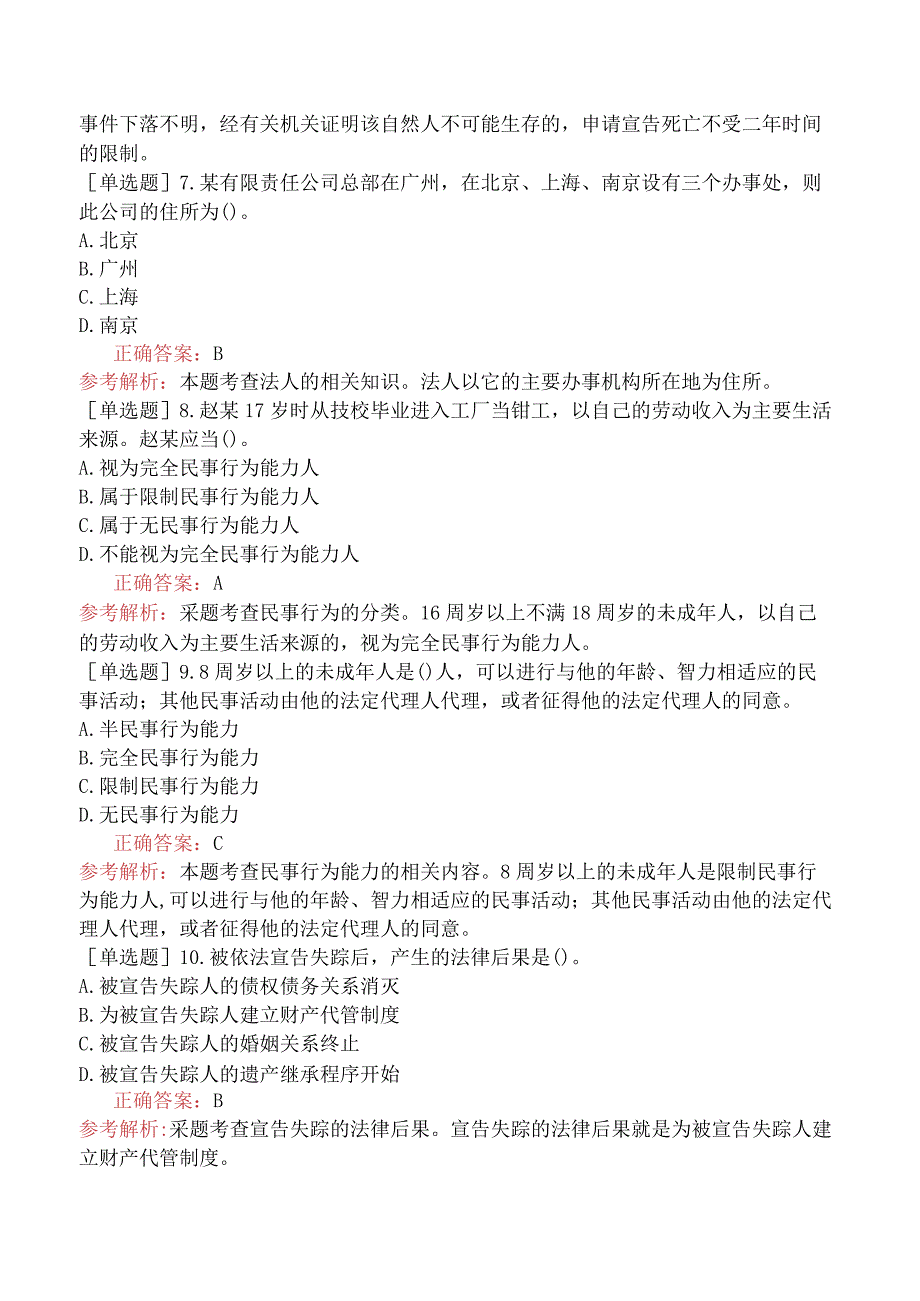 事件下落不明，经有关机关证明该自然人不可能生存的，申请宣告死亡不受二年时间的限制。

［单选题］7.某有限责任公司总部在广州，在北京、上海、南京设有三个办事处，则此公司的住所为()。
A.北京
B.广州
C.上海
D.南京
正确答案：B
参考解析：本题考查法人的相关知识。法人以它的主要办事机构所在地为住所。

［单选题］8.赵某17岁时从技校毕业进入工厂当钳工，以自己的劳动收入为主要生活来源。赵某应当()。
A.视为完全民事行为能力人
B.属于限制民事行为能力人
C.属于无民事行为能力人
D.不能视为完全民事行为能力人
正确答案：A
参考解析：采题考查民事行为的分类。16周岁以上不满18周岁的未成年人，以自己的劳动收入为主要生活来源的，视为完全民事行为能力人。

［单选题］9.8周岁以上的未成年人是()人，可以进行与他的年龄、智力相适应的民事活动；其他民事活动由他的法定代理人代理，或者征得他的法定代理人的同意。
A.半民事行为能力
B.完全民事行为能力
C.限制民事行为能力
D.无民事行为能力
正确答案：C
参考解析：本题考查民事行为能力的相关内容。8周岁以上的未成年人是限制民事行为能力人,可以进行与他的年龄、智力相适应的民事活动；其他民事活动由他的法定代理人代理，或者征得他的法定代理人的同意。

［单选题］10.被依法宣告失踪后，产生的法律后果是()。
A.被宣告失踪人的债权债务关系消灭
B.为被宣告失踪人建立财产代管制度
C.被宣告失踪人的婚姻关系终止
D.被宣告失踪人的遗产继承程序开始
正确答案：B
参考解析:采题考查宣告失踪的法律后果。宣告失踪的法律后果就是为被宣告失踪人建立财产代管制度。